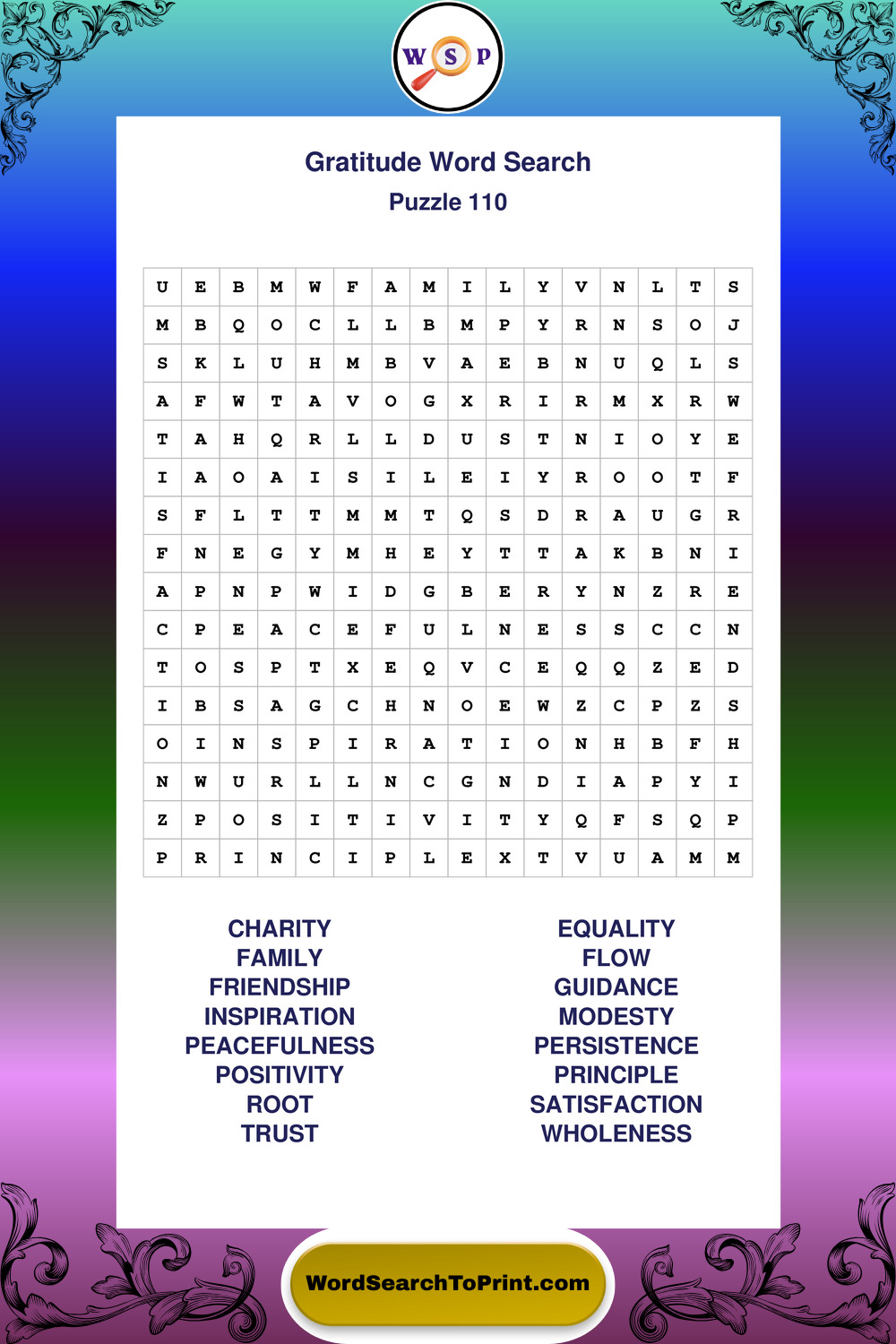 W S P

Gratitude Word Search
Puzzle 110

| U | E | B | M | W | F | A | M | I | L | Y | V | N | L | T | S |
|---|---|---|---|---|---|---|---|---|---|---|---|---|---|---|---|
| M | B | Q | O | C | L | L | B | M | P | Y | R | N | S | O | J |
| S | K | L | U | H | M | B | V | A | E | B | N | U | Q | L | S |
| A | F | W | T | A | V | O | G | X | R | I | R | M | X | R | W |
| T | A | H | Q | R | L | L | D | U | S | T | N | I | O | Y | E |
| I | A | O | A | I | S | I | L | E | I | Y | R | O | O | T | F |
| S | F | L | T | T | M | M | T | Q | S | D | R | A | U | G | R |
| F | N | E | G | Y | M | H | E | Y | T | T | A | K | B | N | I |
| A | P | N | P | W | I | D | G | B | E | R | Y | N | Z | R | E |
| C | P | E | A | C | E | F | U | L | N | E | S | S | C | C | N |
| T | O | S | P | T | X | E | Q | V | C | E | Q | Q | Z | E | D |
| I | B | S | A | G | C | H | N | O | E | W | Z | C | P | Z | S |
| O | I | N | S | P | I | R | A | T | I | O | N | H | B | F | H |
| N | W | U | R | L | L | N | C | G | N | D | I | A | P | Y | I |
| Z | P | O | S | I | T | I | V | I | T | Y | Q | F | S | Q | P |
| P | R | I | N | C | I | P | L | E | X | T | V | U | A | M | M |

CHARITY
FAMILY
FRIENDSHIP
INSPIRATION
PEACEFULNESS
POSITIVITY
ROOT
TRUST

EQUALITY
FLOW
GUIDANCE
MODESTY
PERSISTENCE
PRINCIPLE
SATISFACTION
WHOLENESS

WordSearchToPrint.com